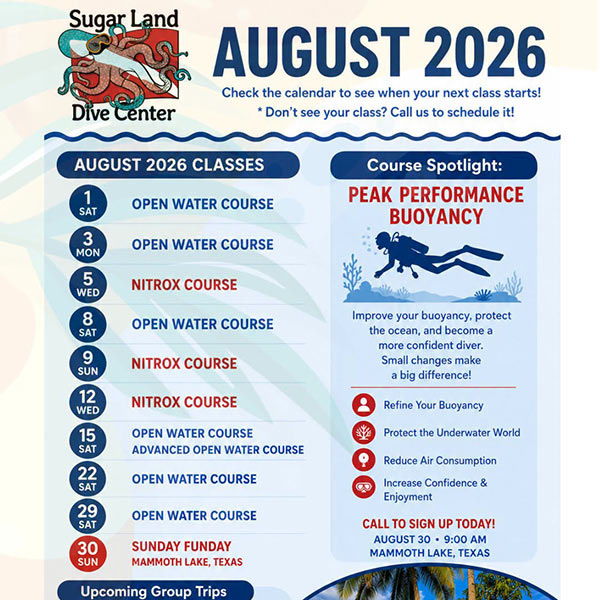 Sugar Land
Dive Center

AUGUST 2026

Check the calendar to see when your next class starts!
* Don't see your class? Call us to schedule it!

AUGUST 2026 CLASSES

1 SAT OPEN WATER COURSE
3 MON OPEN WATER COURSE
5 WED NITROX COURSE
8 SAT OPEN WATER COURSE
9 SUN NITROX COURSE
12 WED NITROX COURSE
15 SAT OPEN WATER COURSE
ADVANCED OPEN WATER COURSE
22 SAT OPEN WATER COURSE
29 SAT OPEN WATER COURSE
30 SUN SUNDAY FUNDAY
MAMMOTH LAKE, TEXAS

Upcoming Group Trips

Course Spotlight:

PEAK PERFORMANCE BUOYANCY

Improve your buoyancy, protect the ocean, and become a more confident diver. Small changes make a big difference!

Refine Your Buoyancy
Protect the Underwater World
Reduce Air Consumption
Increase Confidence & Enjoyment

CALL TO SIGN UP TODAY!
AUGUST 30 • 9:00 AM
MAMMOTH LAKE, TEXAS